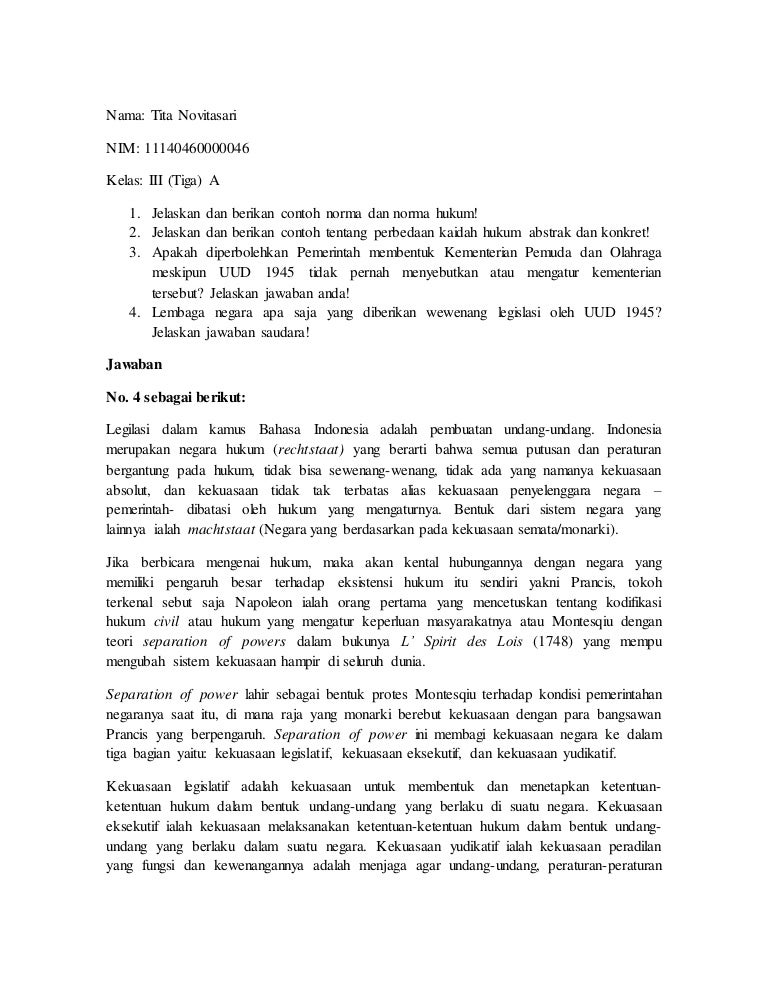 Nama: Tita Novitasari

NIM: 11140460000046

Kelas: III (Tiga) A

1. Jelaskan dan berikan contoh norma dan norma hukum!
2. Jelaskan dan berikan contoh tentang perbedaan kaidah hukum abstrak dan konkret!
3. Apakah diperbolehkan Pemerintah membentuk Kementerian Pemuda dan Olahraga meskipun UUD 1945 tidak pernah menyebutkan atau mengatur kementerian tersebut? Jelaskan jawaban anda!
4. Lembaga negara apa saja yang diberikan wewenang legislasi oleh UUD 1945? Jelaskan jawaban saudara!

Jawaban

No. 4 sebagai berikut:

Legilasi dalam kamus Bahasa Indonesia adalah pembuatan undang-undang. Indonesia merupakan negara hukum (rechtstaat) yang berarti bahwa semua putusan dan peraturan bergantung pada hukum, tidak bisa sewenang-wenang, tidak ada yang namanya kekuasaan absolut, dan kekuasaan tidak tak terbatas alias kekuasaan penyelenggara negara – pemerintah- dibatasi oleh hukum yang mengaturnya. Bentuk dari sistem negara yang lainnya ialah machtstaat (Negara yang berdasarkan pada kekuasaan semata/monarki).

Jika berbicara mengenai hukum, maka akan kental hubungannya dengan negara yang memiliki pengaruh besar terhadap eksistensi hukum itu sendiri yakni Prancis, tokoh terkenal sebut saja Napoleon ialah orang pertama yang mencetuskan tentang kodifikasi hukum civil atau hukum yang mengatur keperluan masyarakatnya atau Montesqiu dengan teori separation of powers dalam bukunya L' Spirit des Lois (1748) yang mempu mengubah sistem kekuasaan hampir di seluruh dunia.

Separation of power lahir sebagai bentuk protes Montesqiu terhadap kondisi pemerintahan negaranya saat itu, di mana raja yang monarki berebut kekuasaan dengan para bangsawan Prancis yang berpengaruh. Separation of power ini membagi kekuasaan negara ke dalam tiga bagian yaitu: kekuasaan legislatif, kekuasaan eksekutif, dan kekuasaan yudikatif.

Kekuasaan legislatif adalah kekuasaan untuk membentuk dan menetapkan ketentuan-ketentuan hukum dalam bentuk undang-undang yang berlaku di suatu negara. Kekuasaan eksekutif ialah kekuasaan melaksanakan ketentuan-ketentuan hukum dalam bentuk undang-undang yang berlaku dalam suatu negara. Kekuasaan yudikatif ialah kekuasaan peradilan yang fungsi dan kewenangannya adalah menjaga agar undang-undang, peraturan-peraturan